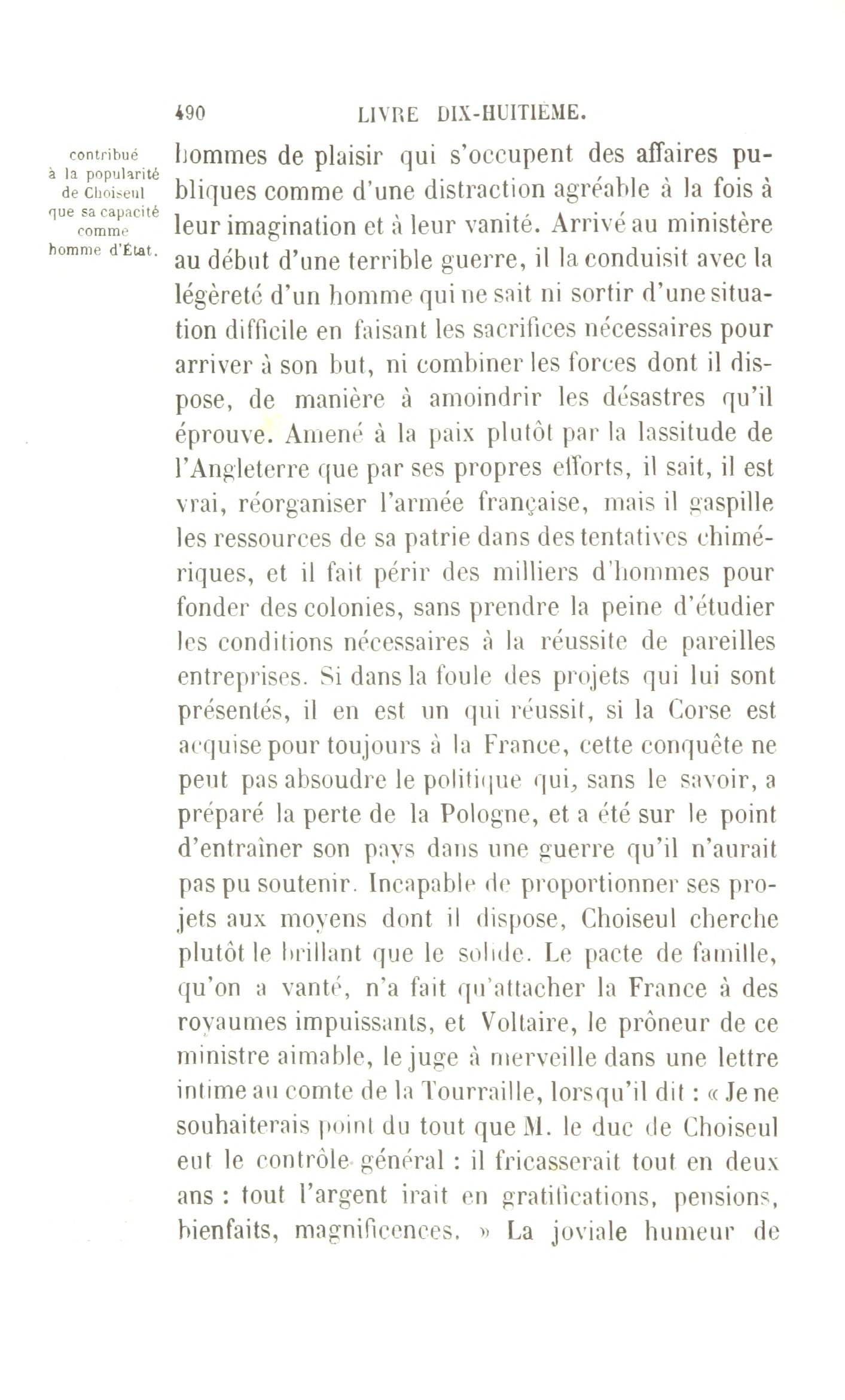 490 LIVRE DIX-HUITIÈME.

contribué à la popularité de Choiseul que sa capacité comme homme d'État.

hommes de plaisir qui s'occupent des affaires publiques comme d'une distraction agréable à la fois à leur imagination et à leur vanité. Arrivé au ministère au début d'une terrible guerre, il la conduisit avec la légèreté d'un homme qui ne sait ni sortir d'une situation difficile en faisant les sacrifices nécessaires pour arriver à son but, ni combiner les forces dont il dispose, de manière à amoindrir les désastres qu'il éprouve. Amené à la paix plutôt par la lassitude de l'Angleterre que par ses propres efforts, il sait, il est vrai, réorganiser l'armée française, mais il gaspille les ressources de sa patrie dans des tentatives chimériques, et il fait périr des milliers d'hommes pour fonder des colonies, sans prendre la peine d'étudier les conditions nécessaires à la réussite de pareilles entreprises. Si dans la foule des projets qui lui sont présentés, il en est un qui réussit, si la Corse est acquise pour toujours à la France, cette conquête ne peut pas absoudre le politique qui, sans le savoir, a préparé la perte de la Pologne, et a été sur le point d'entraîner son pays dans une guerre qu'il n'aurait pas pu soutenir. Incapable de proportionner ses projets aux moyens dont il dispose, Choiseul cherche plutôt le brillant que le solide. Le pacte de famille, qu'on a vanté, n'a fait qu'attacher la France à des royaumes impuissants, et Voltaire, le prôneur de ce ministre aimable, le juge à merveille dans une lettre intime au comte de la Tourraille, lorsqu'il dit : « Je ne souhaiterais point du tout que M. le duc de Choiseul eut le contrôle général : il fricasserait tout en deux ans : tout l'argent irait en gratifications, pensions, bienfaits, magnificences. » La joviale humeur de